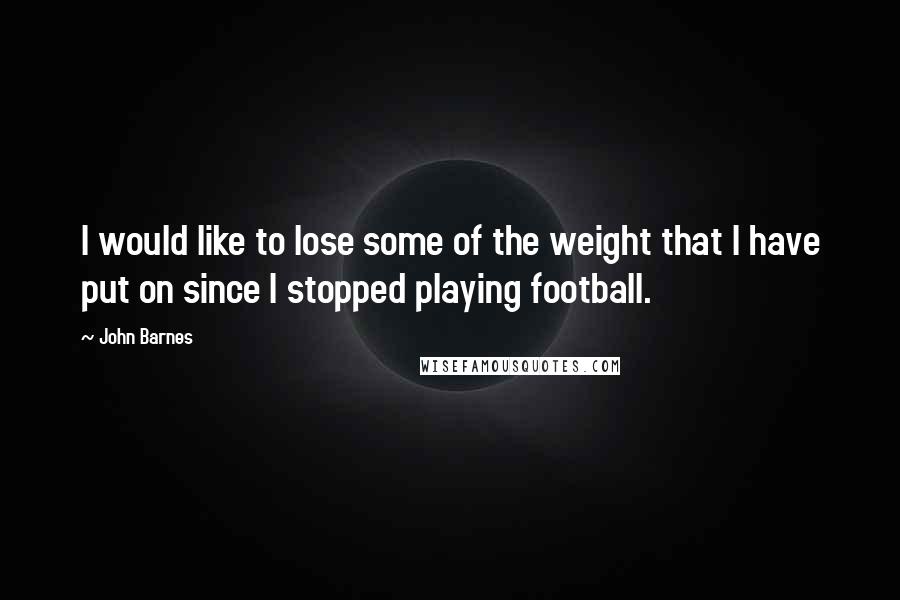 I would like to lose some of the weight that I have put on since I stopped playing football.

~ John Barnes

WISEFAMOUSQUOTES.COM